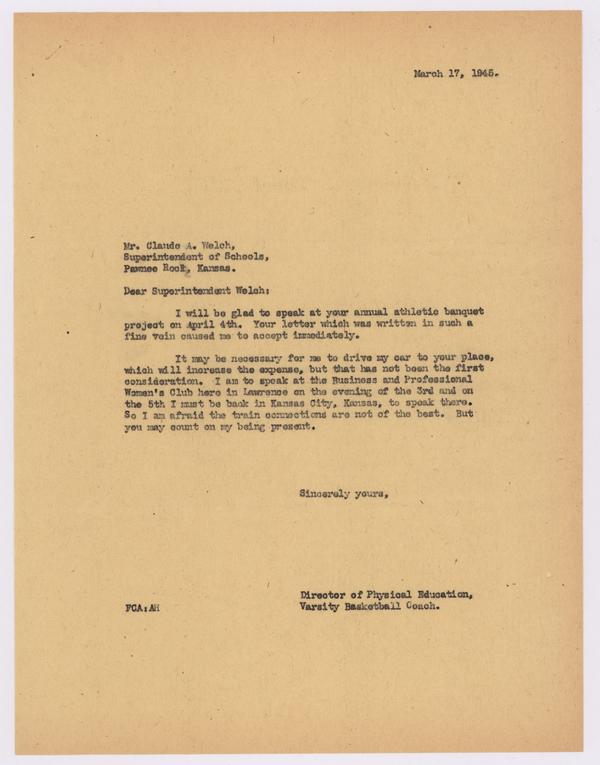 March 17, 1945.

Mr. Claude A. Welch,
Superintendent of Schools,
Pawnee Rock, Kansas.

Dear Superintendent Welch:

I will be glad to speak at your annual athletic banquet project on April 4th. Your letter which was written in such a fine vein caused me to accept immediately.

It may be necessary for me to drive my car to your place, which will increase the expense, but that has not been the first consideration. I am to speak at the Business and Professional Women's Club here in Lawrence on the evening of the 3rd and on the 5th I must be back in Kansas City, Kansas, to speak there. So I am afraid the train connections are not of the best. But you may count on my being present.

Sincerely yours,

Director of Physical Education,
Varsity Basketball Coach.

FCA:AH